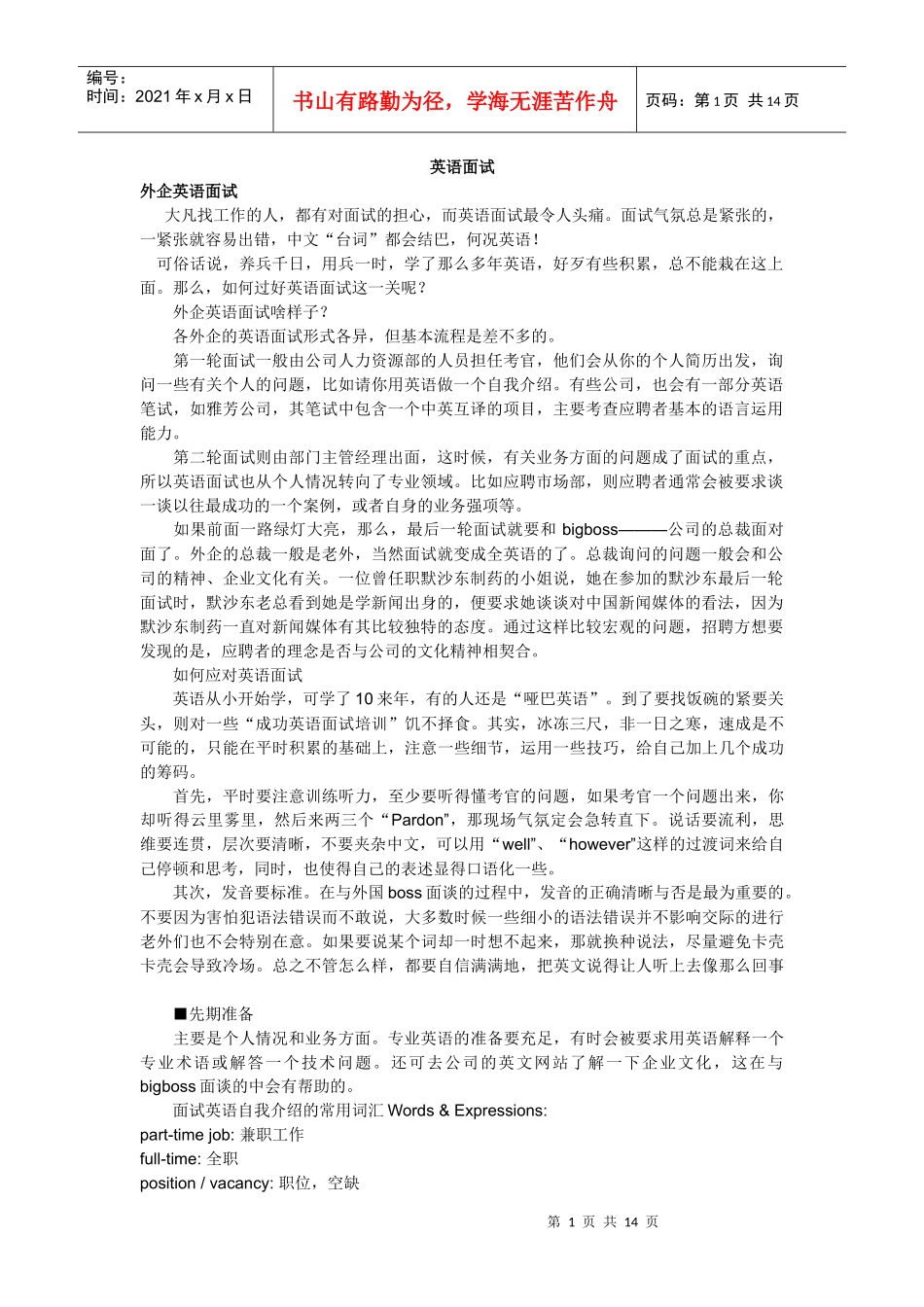 编号：
时间：2021 年 x 月 x 日

书山有路勤为径，学海无涯苦作舟

页码：第 1 页 共 14 页

英语面试

外企英语面试

大凡找工作的人，都有对面试的担心，而英语面试最令人头痛。面试气氛总是紧张的，一紧张就容易出错，中文“台词”都会结巴，何况英语！

可俗话说，养兵千日，用兵一时，学了那么多年英语，好歹有些积累，总不能栽在这上面。那么，如何过好英语面试这一关呢？

外企英语面试啥样子？

各外企的英语面试形式各异，但基本流程是差不多的。

第一轮面试一般由公司人力资源部的人员担任考官，他们会从你的个人简历出发，询问一些有关个人的问题，比如请你用英语做一个自我介绍。有些公司，也会有一部分英语笔试，如雅芳公司，其笔试中包含一个中英互译的项目，主要考查应聘者基本的语言运用能力。

第二轮面试则由部门主管经理出面，这时候，有关业务方面的问题成了面试的重点，所以英语面试也从个人情况转向了专业领域。比如应聘市场部，则应聘者通常会被要求谈一谈以往最成功的一个案例，或者自身的业务强项等。

如果前面一路绿灯大亮，那么，最后一轮面试就要和 bigboss———公司的总裁面对面了。外企的总裁一般是老外，当然面试就变成全英语的了。总裁询问的问题一般会和公司的精神、企业文化有关。一位曾任职默沙东制药的小姐说，她在参加的默沙东最后一轮面试时，默沙东老总看到她是学新闻出身的，便要求她谈谈对中国新闻媒体的看法，因为默沙东制药一直对新闻媒体有其比较独特的态度。通过这样比较宏观的问题，招聘方想要发现的是，应聘者的理念是否与公司的文化精神相契合。

如何应对英语面试

英语从小开始学，可学了 10 来年，有的人还是“哑巴英语”。到了要找饭碗的紧要关头，则对一些“成功英语面试培训”饥不择食。其实，冰冻三尺，非一日之寒，速成是不可能的，只能在平时积累的基础上，注意一些细节，运用一些技巧，给自己加上几个成功的筹码。

首先，平时要注意训练听力，至少要听得懂考官的问题，如果考官一个问题出来，你却听得云里雾里，然后来两三个“Pardon”，那现场气氛定会急转直下。说话要流利，思维要连贯，层次要清晰，不要夹杂中文，可以用“well”、“however”这样的过渡词来给自己停顿和思考，同时，也使得自己的表述显得口语化一些。

其次，发音要标准。在与外国 boss 面谈的过程中，发音的正确清晰与否是最为重要的。不要因为害怕犯语法错误而不敢说，大多数时候一些细小的语法错误并不影响交际的进行老外们也不会特别在意。如果要说某个词却一时想不起来，那就换种说法，尽量避免卡壳卡壳会导致冷场。总之不管怎么样，都要自信满满地，把英文说得让人听上去像那么回事

■先期准备

主要是个人情况和业务方面。专业英语的准备要充足，有时会被要求用英语解释一个专业术语或解答一个技术问题。还可去公司的英文网站了解一下企业文化，这在与 bigboss 面谈的中会有帮助的。

面试英语自我介绍的常用词汇 Words & Expressions:

part-time job: 兼职工作

full-time: 全职

position / vacancy: 职位，空缺

第 1 页 共 14 页